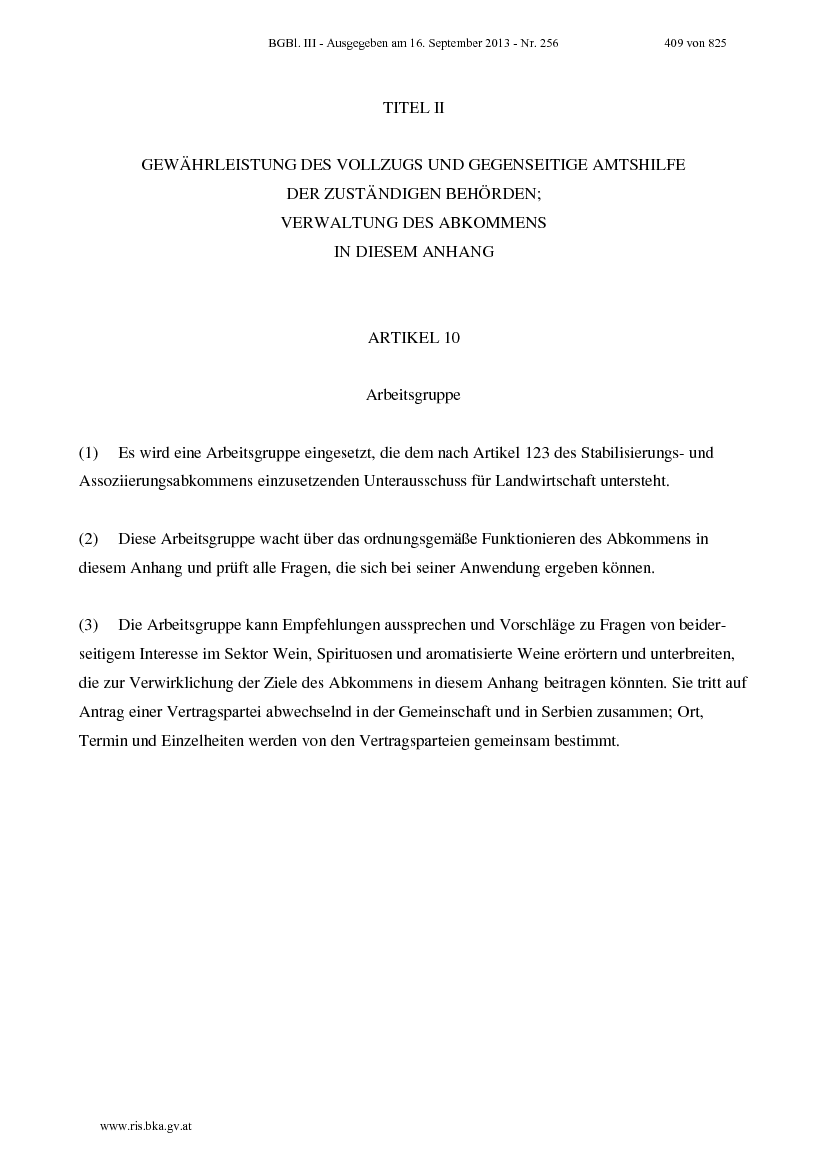 BGBl. III - Ausgegeben am 16. September 2013 - Nr. 256 409 von 825

TITEL II

GEWÄHRLEISTUNG DES VOLLZUGS UND GEGENSEITIGE AMTSHILFE DER ZUSTÄNDIGEN BEHÖRDEN; VERWALTUNG DES ABKOMMENS IN DIESEM ANHANG

ARTIKEL 10

Arbeitsgruppe

(1) Es wird eine Arbeitsgruppe eingesetzt, die dem nach Artikel 123 des Stabilisierungs- und Assoziierungsabkommens einzusetzenden Unterausschuss für Landwirtschaft untersteht.

(2) Diese Arbeitsgruppe wacht über das ordnungsgemäße Funktionieren des Abkommens in diesem Anhang und prüft alle Fragen, die sich bei seiner Anwendung ergeben können.

(3) Die Arbeitsgruppe kann Empfehlungen aussprechen und Vorschläge zu Fragen von beiderseitigem Interesse im Sektor Wein, Spirituosen und aromatisierte Weine erörtern und unterbreiten, die zur Verwirklichung der Ziele des Abkommens in diesem Anhang beitragen könnten. Sie tritt auf Antrag einer Vertragspartei abwechselnd in der Gemeinschaft und in Serbien zusammen; Ort, Termin und Einzelheiten werden von den Vertragsparteien gemeinsam bestimmt.

www.ris.bka.gv.at